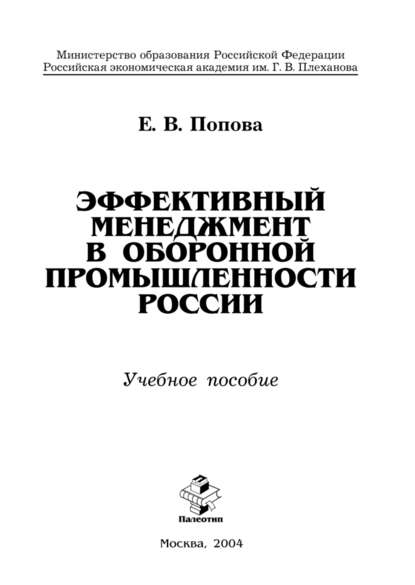 Министерство образования Российской Федерации
Российская экономическая академия им. Г. В. Плеханова

Е. В. Попова

ЭФФЕКТИВНЫЙ МЕНЕДЖМЕНТ В ОБОРОННОЙ ПРОМЫШЛЕННОСТИ РОССИИ

Учебное пособие

Палеотип

Москва, 2004